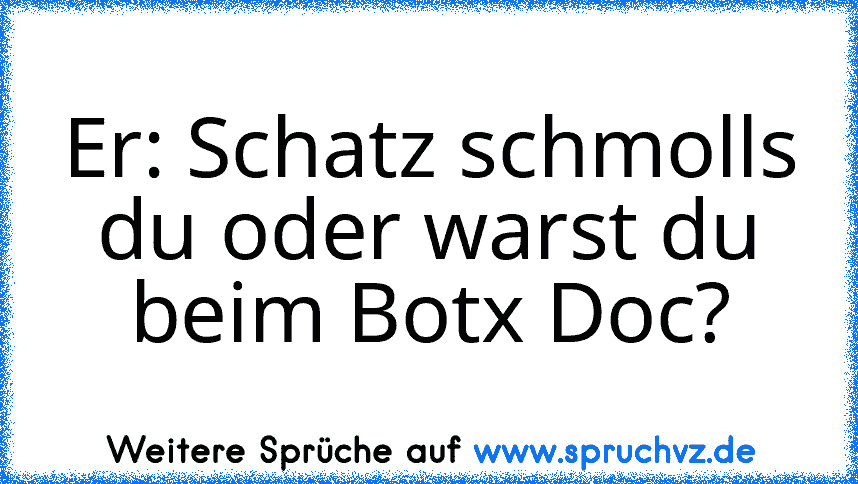 Er: Schatz schmolls du oder warst du beim Botx Doc?

Weitere Sprüche auf www.spruchvz.de